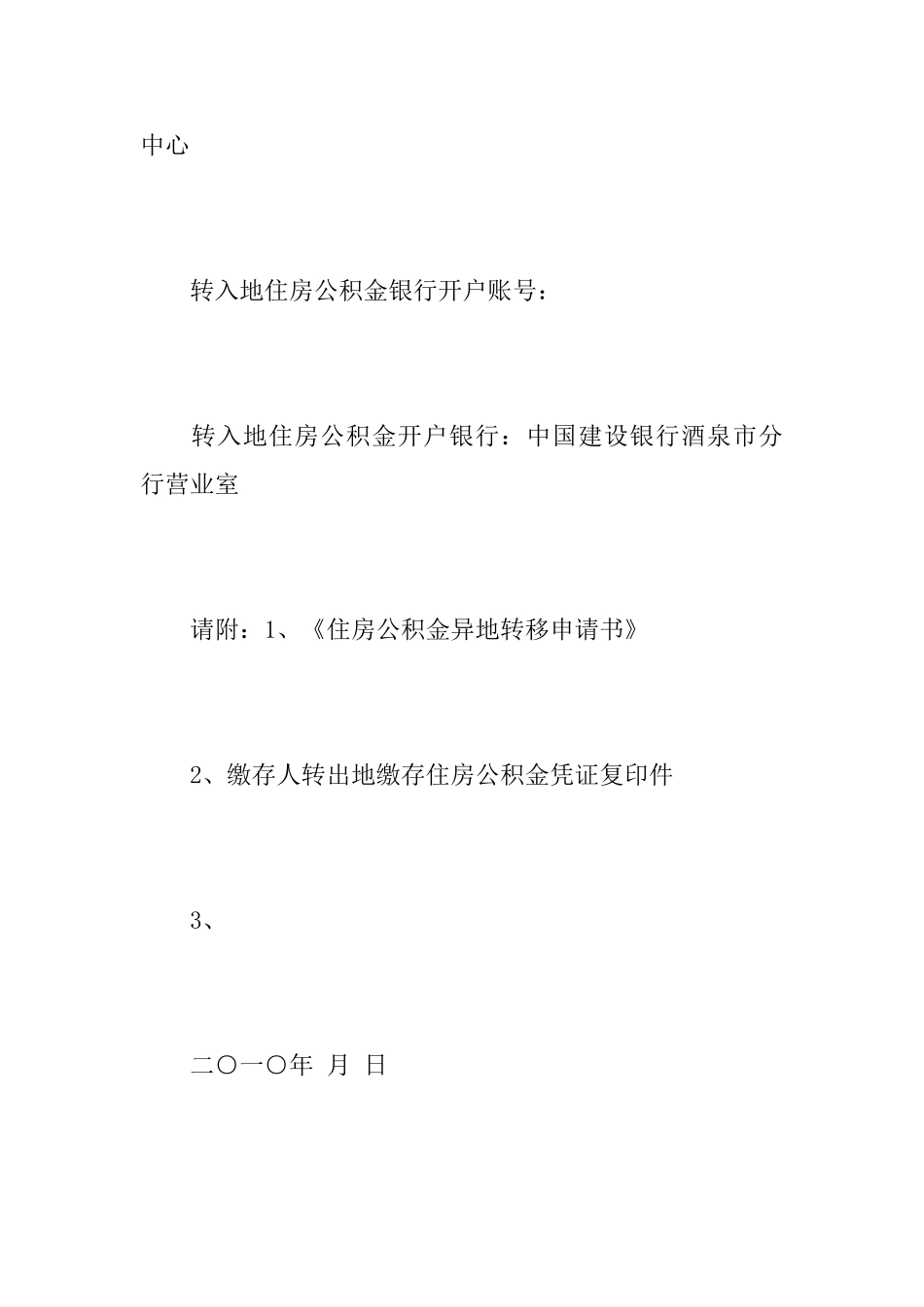 中心

转入地住房公积金银行开户账号：

转入地住房公积金开户银行：中国建设银行酒泉市分行营业室

请附：1、《住房公积金异地转移申请书》

2、缴存人转出地缴存住房公积金凭证复印件

3、

二〇一〇年 月 日